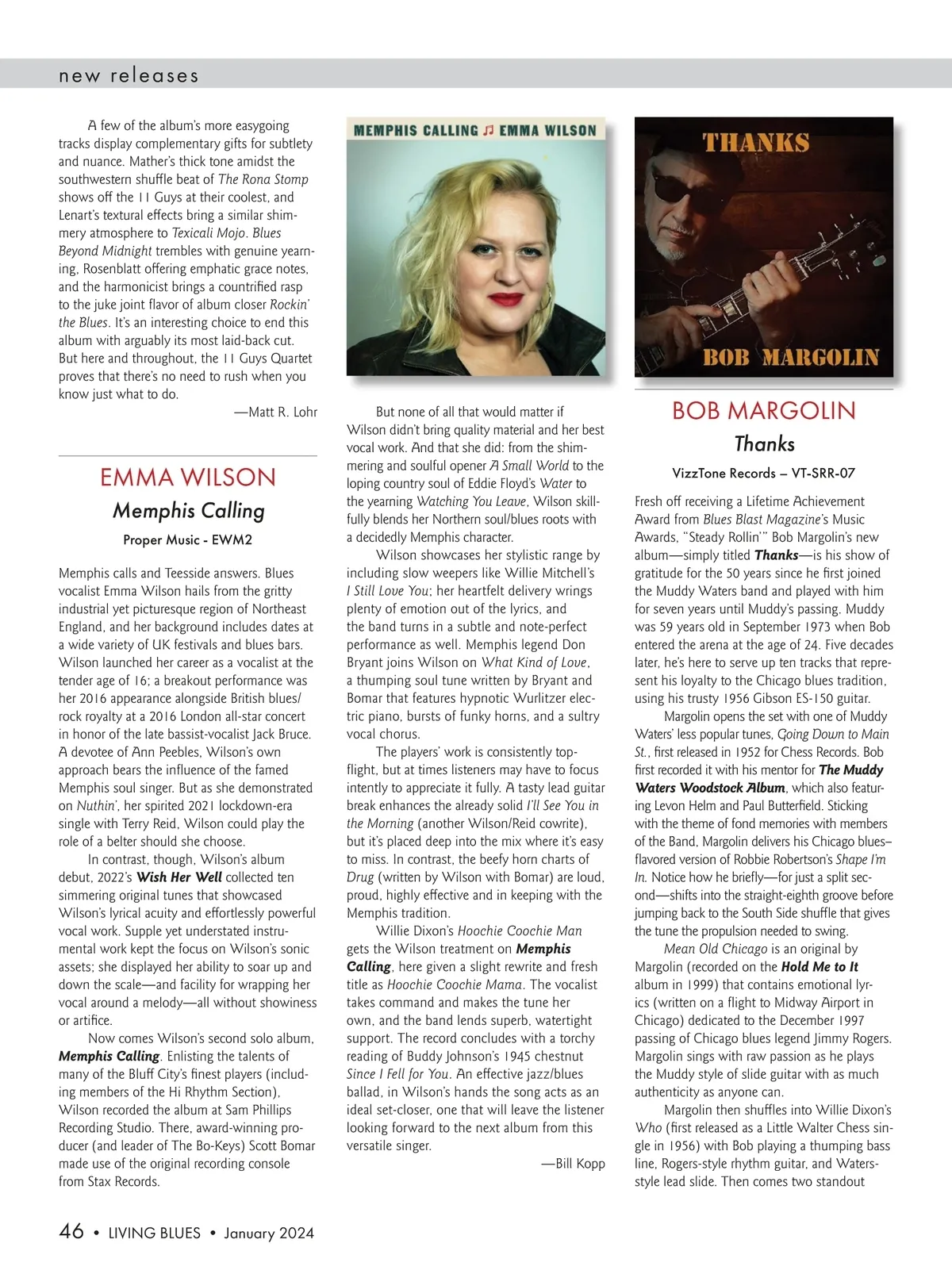 new releases

A few of the album's more easygoing tracks display complementary gifts for subtlety and nuance. Mather's thick tone amidst the southwestern shuffle beat of The Rona Stomp shows off the 11 Guys at their coolest, and Lenart's textural effects bring a similar shimmery atmosphere to Texicali Mojo. Blues Beyond Midnight trembles with genuine yearning, Rosenblatt offering emphatic grace notes, and the harmonicist brings a countrified rasp to the juke joint flavor of album closer Rockin' the Blues. It's an interesting choice to end this album with arguably its most laid-back cut. But here and throughout, the 11 Guys Quartet proves that there's no need to rush when you know just what to do.

—Matt R. Lohr

EMMA WILSON

Memphis Calling

Proper Music - EWM2

Memphis calls and Teesside answers. Blues vocalist Emma Wilson hails from the gritty industrial yet picturesque region of Northeast England, and her background includes dates at a wide variety of UK festivals and blues bars. Wilson launched her career as a vocalist at the tender age of 16; a breakout performance was her 2016 appearance alongside British blues/rock royalty at a 2016 London all-star concert in honor of the late bassist-vocalist Jack Bruce. A devotee of Ann Peebles, Wilson's own approach bears the influence of the famed Memphis soul singer. But as she demonstrated on Nuthin', her spirited 2021 lockdown-era single with Terry Reid, Wilson could play the role of a belter should she choose.

In contrast, though, Wilson's album debut, 2022's Wish Her Well collected ten simmering original tunes that showcased Wilson's lyrical acuity and effortlessly powerful vocal work. Supple yet understated instrumental work kept the focus on Wilson's sonic assets; she displayed her ability to soar up and down the scale—and facility for wrapping her vocal around a melody—all without showiness or artifice.

Now comes Wilson's second solo album, Memphis Calling. Enlisting the talents of many of the Bluff City's finest players (including members of the Hi Rhythm Section), Wilson recorded the album at Sam Phillips Recording Studio. There, award-winning producer (and leader of The Bo-Keys) Scott Bomar made use of the original recording console from Stax Records.

MEMPHIS CALLING ♫ EMMA WILSON

But none of all that would matter if Wilson didn't bring quality material and her best vocal work. And that she did: from the shimmering and soulful opener A Small World to the loping country soul of Eddie Floyd's Water to the yearning Watching You Leave, Wilson skillfully blends her Northern soul/blues roots with a decidedly Memphis character.

Wilson showcases her stylistic range by including slow weepers like Willie Mitchell's I Still Love You; her heartfelt delivery wrings plenty of emotion out of the lyrics, and the band turns in a subtle and note-perfect performance as well. Memphis legend Don Bryant joins Wilson on What Kind of Love, a thumping soul tune written by Bryant and Bomar that features hypnotic Wurlitzer electric piano, bursts of funky horns, and a sultry vocal chorus.

The players' work is consistently top-flight, but at times listeners may have to focus intently to appreciate it fully. A tasty lead guitar break enhances the already solid I'll See You in the Morning (another Wilson/Reid cowrite), but it's placed deep into the mix where it's easy to miss. In contrast, the beefy horn charts of Drug (written by Wilson with Bomar) are loud, proud, highly effective and in keeping with the Memphis tradition.

Willie Dixon's Hoochie Coochie Man gets the Wilson treatment on Memphis Calling, here given a slight rewrite and fresh title as Hoochie Coochie Mama. The vocalist takes command and makes the tune her own, and the band lends superb, watertight support. The record concludes with a torchy reading of Buddy Johnson's 1945 chestnut Since I Fell for You. An effective jazz/blues ballad, in Wilson's hands the song acts as an ideal set-closer, one that will leave the listener looking forward to the next album from this versatile singer.

—Bill Kopp

THANKS
BOB MARGOLIN

BOB MARGOLIN

Thanks

VizzTone Records – VT-SRR-07

Fresh off receiving a Lifetime Achievement Award from Blues Blast Magazine's Music Awards, "Steady Rollin'" Bob Margolin's new album—simply titled Thanks—is his show of gratitude for the 50 years since he first joined the Muddy Waters band and played with him for seven years until Muddy's passing. Muddy was 59 years old in September 1973 when Bob entered the arena at the age of 24. Five decades later, he's here to serve up ten tracks that represent his loyalty to the Chicago blues tradition, using his trusty 1956 Gibson ES-150 guitar.

Margolin opens the set with one of Muddy Waters' less popular tunes, Going Down to Main St., first released in 1952 for Chess Records. Bob first recorded it with his mentor for The Muddy Waters Woodstock Album, which also featuring Levon Helm and Paul Butterfield. Sticking with the theme of fond memories with members of the Band, Margolin delivers his Chicago blues–flavored version of Robbie Robertson's Shape I'm In. Notice how he briefly—for just a split second—shifts into the straight-eighth groove before jumping back to the South Side shuffle that gives the tune the propulsion needed to swing.

Mean Old Chicago is an original by Margolin (recorded on the Hold Me to It album in 1999) that contains emotional lyrics (written on a flight to Midway Airport in Chicago) dedicated to the December 1997 passing of Chicago blues legend Jimmy Rogers. Margolin sings with raw passion as he plays the Muddy style of slide guitar with as much authenticity as anyone can.

Margolin then shuffles into Willie Dixon's Who (first released as a Little Walter Chess single in 1956) with Bob playing a thumping bass line, Rogers-style rhythm guitar, and Waters-style lead slide. Then comes two standout

46 • LIVING BLUES • January 2024